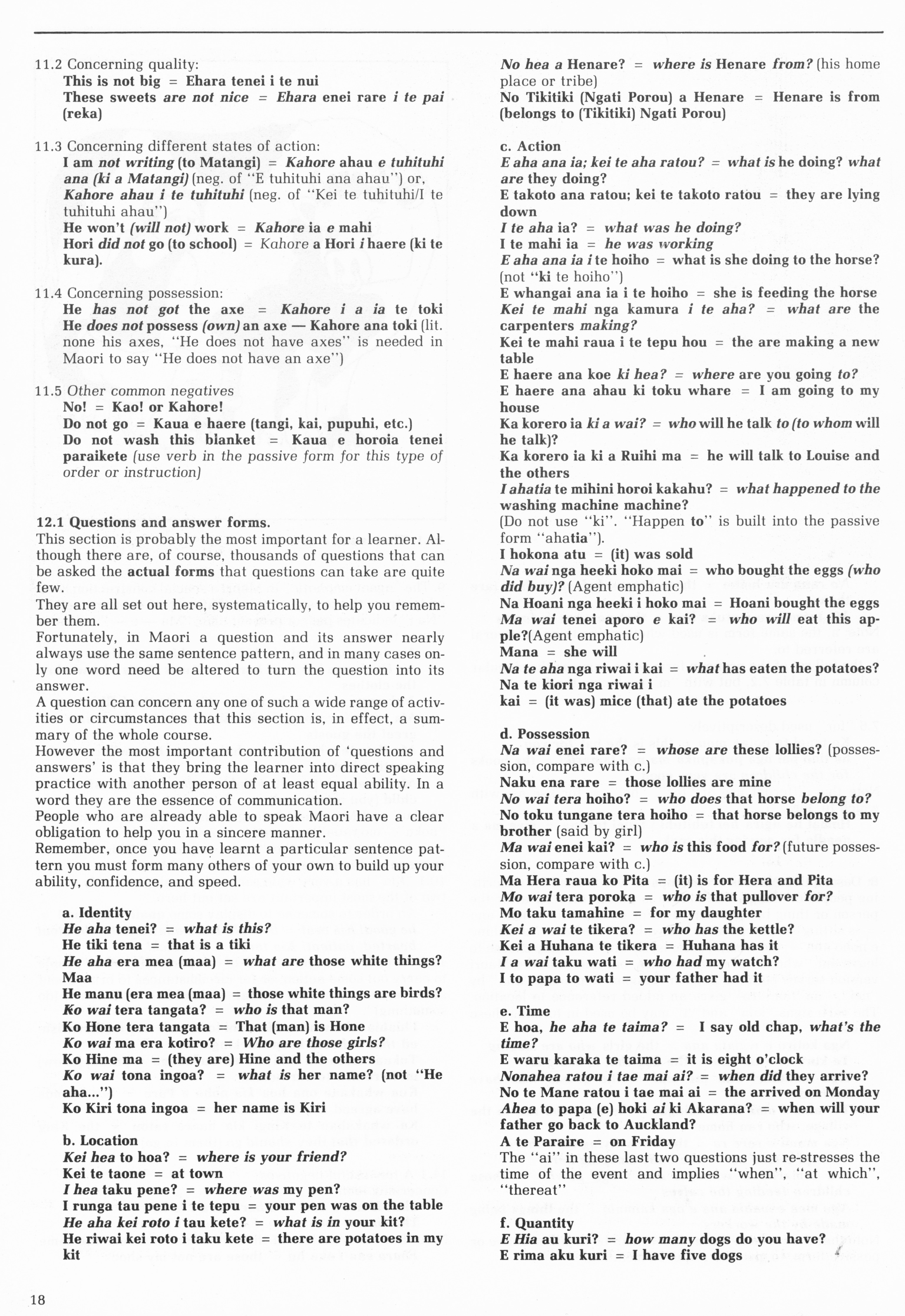 11.2 Concerning quality:
This is not big = Ehara tenei i te nui
These sweets are not nice = Ehara enei rare i te pai (reka)

11.3 Concerning different states of action:
I am not writing (to Matangi) = Kahore ahau e tuhituhi ana (ki a Matangi) (neg. of "E tuhituhi ana ahau") or, Kahore ahau i te tuhituhi (neg. of "Kei te tuhituhi/I te tuhituhi ahau")
He won't (will not) work = Kahore ia e mahi
Hori did not go (to school) = Kahore a Hori i haere (ki te kura).

11.4 Concerning possession:
He has not got the axe = Kahore i a ia te toki
He does not possess (own) an axe — Kahore ana toki (lit. none his axes, "He does not have axes" is needed in Maori to say "He does not have an axe")

11.5 Other common negatives
No! = Kao! or Kahore!
Do not go = Kaua e haere (tangi, kai, pupuhi, etc.)
Do not wash this blanket = Kaua e horoia tenei paraikete (use verb in the passive form for this type of order or instruction)

12.1 Questions and answer forms.
This section is probably the most important for a learner. Although there are, of course, thousands of questions that can be asked the actual forms that questions can take are quite few.
They are all set out here, systematically, to help you remember them.
Fortunately, in Maori a question and its answer nearly always use the same sentence pattern, and in many cases only one word need be altered to turn the question into its answer.
A question can concern any one of such a wide range of activities or circumstances that this section is, in effect, a summary of the whole course.
However the most important contribution of 'questions and answers' is that they bring the learner into direct speaking practice with another person of at least equal ability. In a word they are the essence of communication.
People who are already able to speak Maori have a clear obligation to help you in a sincere manner.
Remember, once you have learnt a particular sentence pattern you must form many others of your own to build up your ability, confidence, and speed.

a. Identity
He aha tenei? = what is this?
He tiki tena = that is a tiki
He aha era mea (maa) = what are those white things? Maa
He manu (era mea (maa) = those white things are birds?
Ko wai tera tangata? = who is that man?
Ko Hone tera tangata = That (man) is Hone
Ko wai ma era kotiro? = Who are those girls?
Ko Hine ma = (they are) Hine and the others
Ko wai tona ingoa? = what is her name? (not "He aha...")
Ko Kiri tona ingoa = her name is Kiri

b. Location
Kei hea to hoa? = where is your friend?
Kei te taone = at town
I hea taku pene? = where was my pen?
I runga tau pene i te tepu = your pen was on the table
He aha kei roto i tau kete? = what is in your kit?
He riwai kei roto i taku kete = there are potatoes in my kit

No hea a Henare? = where is Henare from? (his home place or tribe)
No Tikitiki (Ngati Porou) a Henare = Henare is from (belongs to (Tikitiki) Ngati Porou)

c. Action
E aha ana ia; kei te aha ratou? = what is he doing? what are they doing?
E takoto ana ratou; kei te takoto ratou = they are lying down
I te aha ia? = what was he doing?
I te mahi ia = he was working
E aha ana ia i te hoiho = what is she doing to the horse? (not "ki te hoiho")
E whangai ana ia i te hoiho = she is feeding the horse
Kei te mahi nga kamura i te aha? = what are the carpenters making?
Kei te mahi raua i te tepu hou = the are making a new table
E haere ana koe ki hea? = where are you going to?
E haere ana ahau ki toku whare = I am going to my house
Ka korero ia ki a wai? = who will he talk to (to whom will he talk)?
Ka korero ia ki a Ruihi ma = he will talk to Louise and the others
I ahatia te mihini horoi kakahu? = what happened to the washing machine machine?
(Do not use "ki". "Happen to" is built into the passive form "ahatia").
I hokona atu = (it) was sold
Na wai nga heeki hoko mai = who bought the eggs (who did buy)? (Agent emphatic)
Na Hoani nga heeki i hoko mai = Hoani bought the eggs
Ma wai tenei aporo e kai? = who will eat this apple?(Agent emphatic)
Mana = she will
Na te aha nga riwai i kai = what has eaten the potatoes?
Na te kiori nga riwai i kai = (it was) mice (that) ate the potatoes

d. Possession
Na wai enei rare? = whose are these lollies? (possession, compare with c.)
Naku ena rare = those lollies are mine
No wai tera hoiho? = who does that horse belong to?
No toku tungane tera hoiho = that horse belongs to my brother (said by girl)
Ma wai enei kai? = who is this food for? (future possession, compare with c.)
Ma Hera raua ko Pita = (it) is for Hera and Pita
Mo wai tera poroka = who is that pullover for?
Mo taku tamahine = for my daughter
Kei a wai te tikera? = who has the kettle?
Kei a Huhana te tikera = Huhana has it
I a wai taku wati = who had my watch?
I to papa to wati = your father had it

e. Time
E hoa, he aha te taima? = I say old chap, what's the time?
E waru karaka te taima = it is eight o'clock
Nonahea ratou i tae mai ai? = when did they arrive?
No te Mane ratou i tae mai ai = the arrived on Monday
Ahea to papa (e) hoki ai ki Akarana? = when will your father go back to Auckland?
A te Paraire = on Friday
The "ai" in these last two questions just re-stresses the time of the event and implies "when", "at which", "thereat"

f. Quantity
E Hia au kuri? = how many dogs do you have?
E rima aku kuri = I have five dogs

18